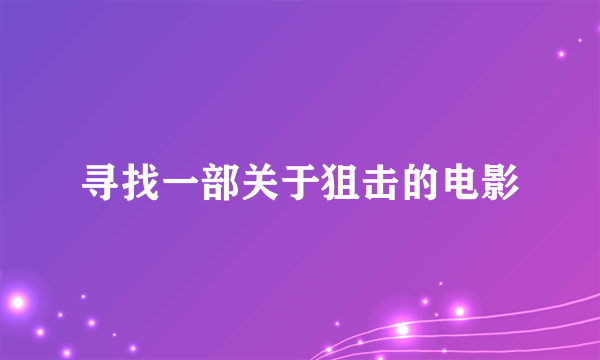 寻找一部关于狙击的电影